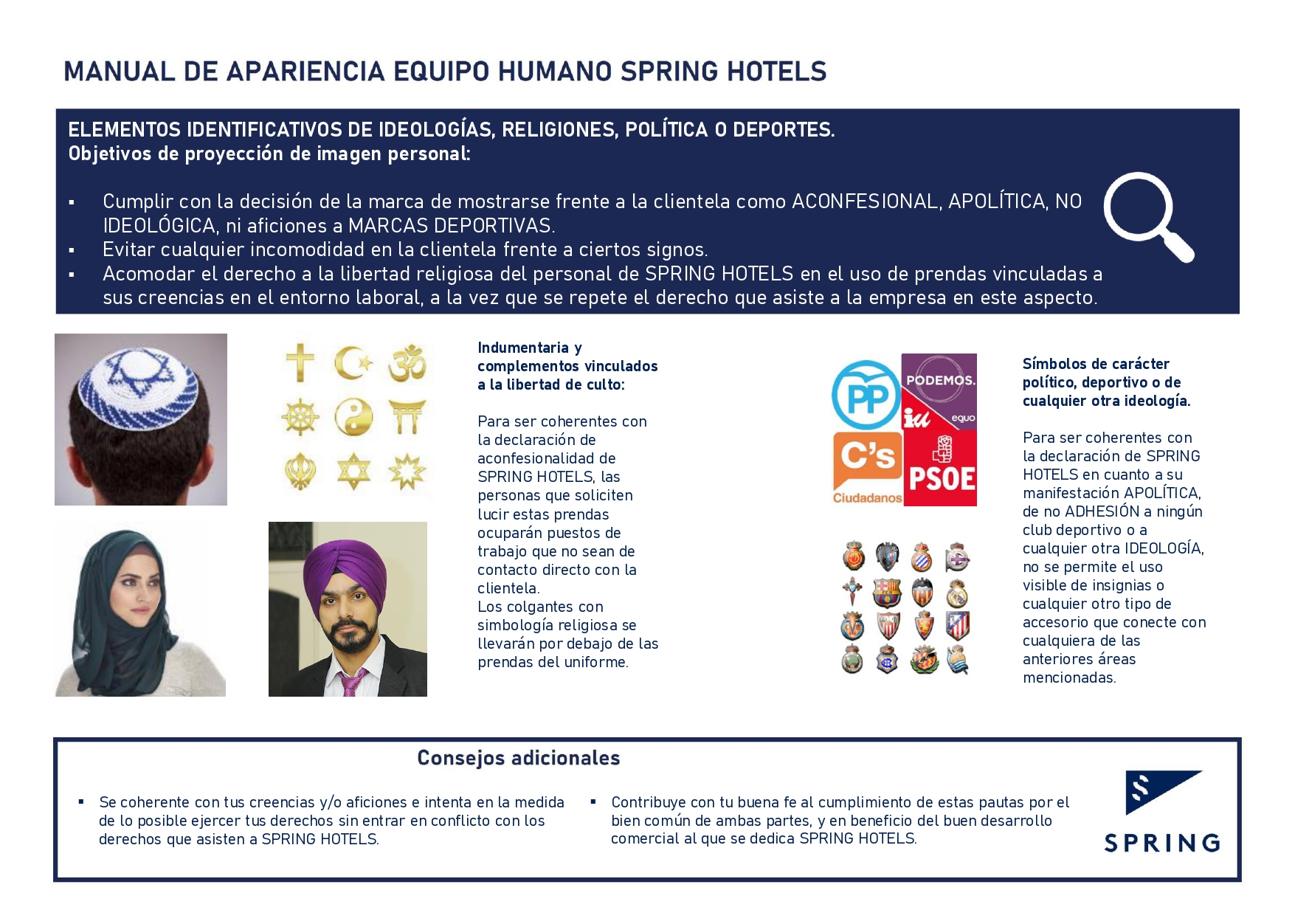 MANUAL DE APARIENCIA EQUIPO HUMANO SPRING HOTELS

ELEMENTOS IDENTIFICATIVOS DE IDEOLOGÍAS, RELIGIONES, POLÍTICA O DEPORTES.
Objetivos de proyección de imagen personal:

▪ Cumplir con la decisión de la marca de mostrarse frente a la clientela como ACONFESIONAL, APOLÍTICA, NO IDEOLÓGICA, ni aficiones a MARCAS DEPORTIVAS.
▪ Evitar cualquier incomodidad en la clientela frente a ciertos signos.
▪ Acomodar el derecho a la libertad religiosa del personal de SPRING HOTELS en el uso de prendas vinculadas a sus creencias en el entorno laboral, a la vez que se repete el derecho que asiste a la empresa en este aspecto.

Indumentaria y complementos vinculados a la libertad de culto:

Para ser coherentes con la declaración de aconfesionalidad de SPRING HOTELS, las personas que soliciten lucir estas prendas ocuparán puestos de trabajo que no sean de contacto directo con la clientela.
Los colgantes con simbología religiosa se llevarán por debajo de las prendas del uniforme.

PP PODEMOS. iu equo C's Ciudadanos PSOE

Símbolos de carácter político, deportivo o de cualquier otra ideología.

Para ser coherentes con la declaración de SPRING HOTELS en cuanto a su manifestación APOLÍTICA, de no ADHESIÓN a ningún club deportivo o a cualquier otra IDEOLOGÍA, no se permite el uso visible de insignias o cualquier otro tipo de accesorio que conecte con cualquiera de las anteriores áreas mencionadas.

Consejos adicionales

▪ Se coherente con tus creencias y/o aficiones e intenta en la medida de lo posible ejercer tus derechos sin entrar en conflicto con los derechos que asisten a SPRING HOTELS.

▪ Contribuye con tu buena fe al cumplimiento de estas pautas por el bien común de ambas partes, y en beneficio del buen desarrollo comercial al que se dedica SPRING HOTELS.

SPRING